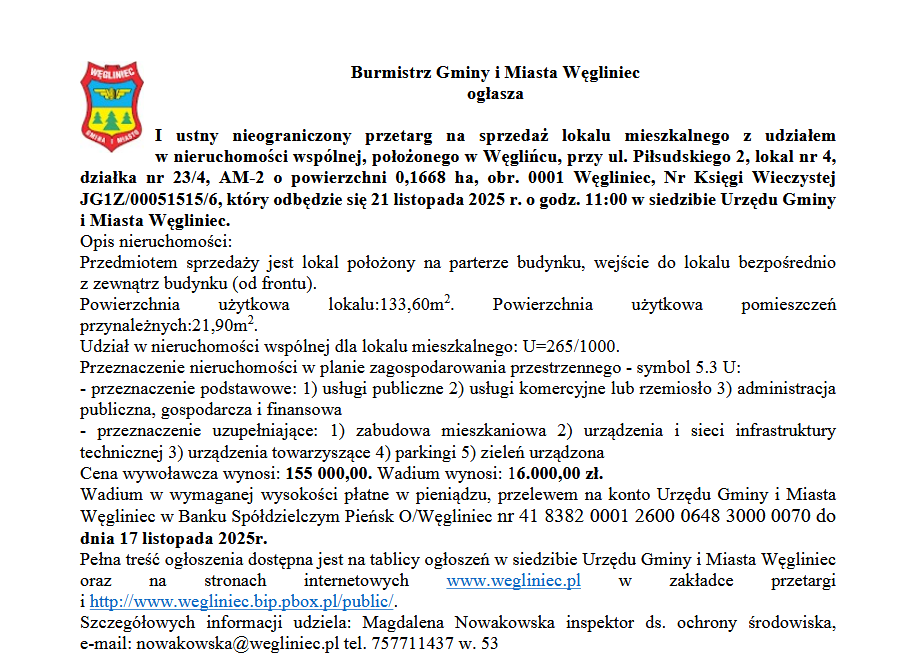 WĘGLINIEC
GMINA I MIASTO

Burmistrz Gminy i Miasta Węgliniec
ogłasza

I ustny nieograniczony przetarg na sprzedaż lokalu mieszkalnego z udziałem w nieruchomości wspólnej, położonego w Węglińcu, przy ul. Piłsudskiego 2, lokal nr 4, działka nr 23/4, AM-2 o powierzchni 0,1668 ha, obr. 0001 Węgliniec, Nr Księgi Wieczystej JG1Z/00051515/6, który odbędzie się 21 listopada 2025 r. o godz. 11:00 w siedzibie Urzędu Gminy i Miasta Węgliniec.
Opis nieruchomości:
Przedmiotem sprzedaży jest lokal położony na parterze budynku, wejście do lokalu bezpośrednio z zewnątrz budynku (od frontu).
Powierzchnia użytkowa lokalu:133,60m$^2$. Powierzchnia użytkowa pomieszczeń przynależnych:21,90m$^2$.
Udział w nieruchomości wspólnej dla lokalu mieszkalnego: U=265/1000.
Przeznaczenie nieruchomości w planie zagospodarowania przestrzennego - symbol 5.3 U:
- przeznaczenie podstawowe: 1) usługi publiczne 2) usługi komercyjne lub rzemiosło 3) administracja publiczna, gospodarcza i finansowa
- przeznaczenie uzupełniające: 1) zabudowa mieszkaniowa 2) urządzenia i sieci infrastruktury technicznej 3) urządzenia towarzyszące 4) parkingi 5) zieleń urządzona
Cena wywoławcza wynosi: 155 000,00. Wadium wynosi: 16.000,00 zł.
Wadium w wymaganej wysokości płatne w pieniądzu, przelewem na konto Urzędu Gminy i Miasta Węgliniec w Banku Spółdzielczym Pieńsk O/Węgliniec nr 41 8382 0001 2600 0648 3000 0070 do dnia 17 listopada 2025r.
Pełna treść ogłoszenia dostępna jest na tablicy ogłoszeń w siedzibie Urzędu Gminy i Miasta Węgliniec oraz na stronach internetowych www.wegliniec.pl w zakładce przetargi i http://www.wegliniec.bip.pbox.pl/public/.
Szczegółowych informacji udziela: Magdalena Nowakowska inspektor ds. ochrony środowiska, e-mail: nowakowska@wegliniec.pl tel. 757711437 w. 53